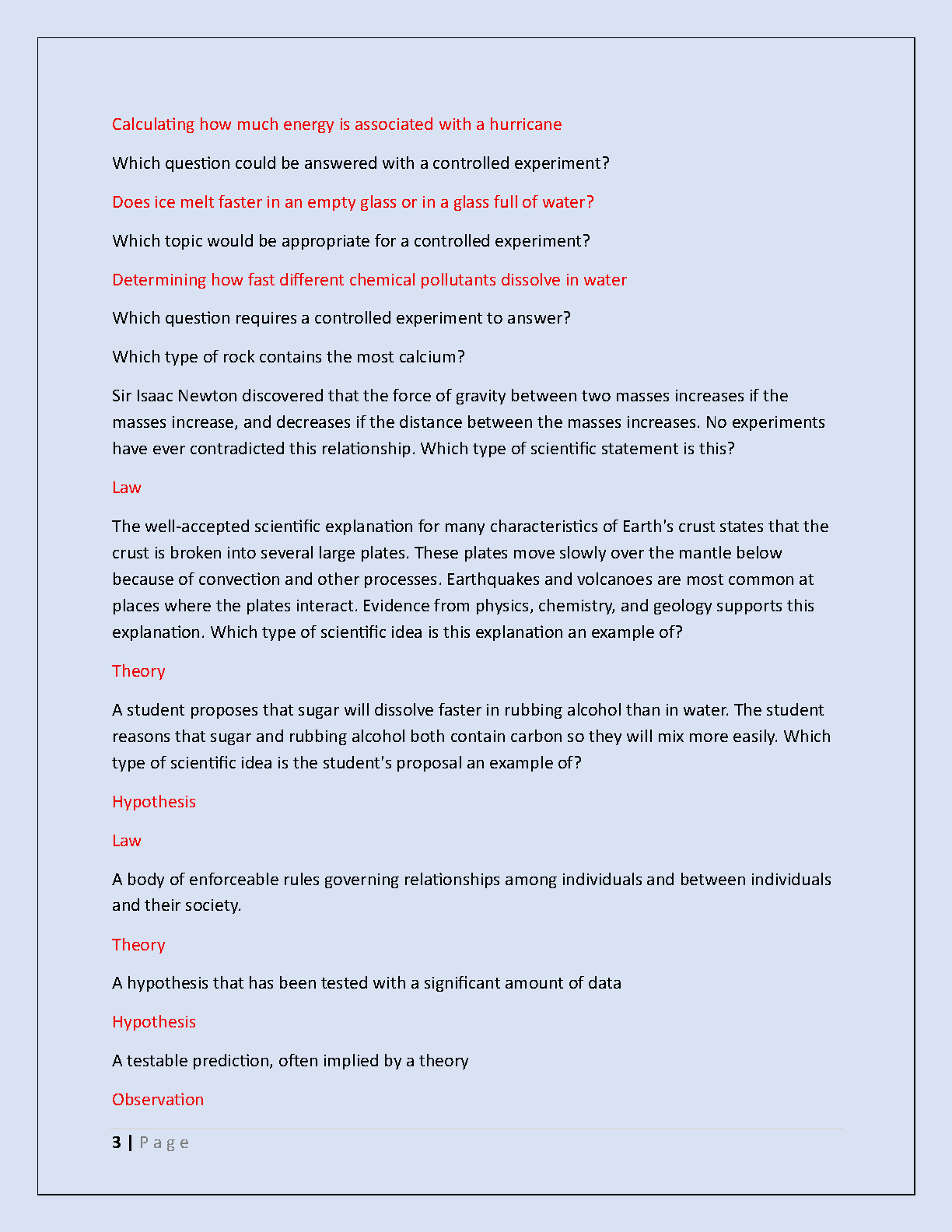 Calculating how much energy is associated with a hurricane

Which question could be answered with a controlled experiment?

Does ice melt faster in an empty glass or in a glass full of water?

Which topic would be appropriate for a controlled experiment?

Determining how fast different chemical pollutants dissolve in water

Which question requires a controlled experiment to answer?

Which type of rock contains the most calcium?

Sir Isaac Newton discovered that the force of gravity between two masses increases if the masses increase, and decreases if the distance between the masses increases. No experiments have ever contradicted this relationship. Which type of scientific statement is this?

Law

The well-accepted scientific explanation for many characteristics of Earth's crust states that the crust is broken into several large plates. These plates move slowly over the mantle below because of convection and other processes. Earthquakes and volcanoes are most common at places where the plates interact. Evidence from physics, chemistry, and geology supports this explanation. Which type of scientific idea is this explanation an example of?

Theory

A student proposes that sugar will dissolve faster in rubbing alcohol than in water. The student reasons that sugar and rubbing alcohol both contain carbon so they will mix more easily. Which type of scientific idea is the student's proposal an example of?

Hypothesis

Law

A body of enforceable rules governing relationships among individuals and between individuals and their society.

Theory

A hypothesis that has been tested with a significant amount of data

Hypothesis

A testable prediction, often implied by a theory

Observation

3 | P a g e